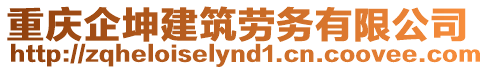 重庆企坤建筑劳务有限公司
http://zqheloiselynd1.cn.coovee.com